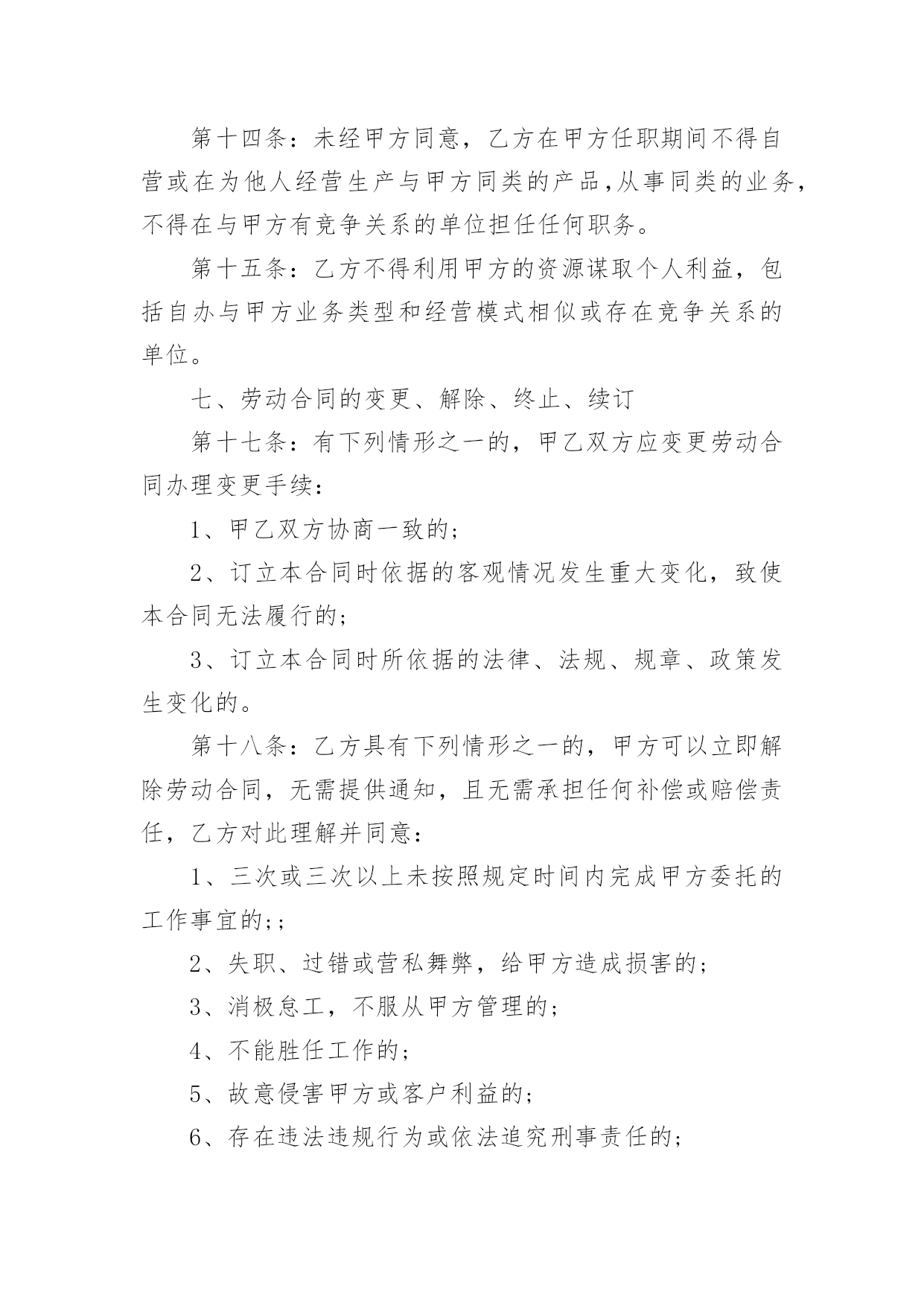 第十四条：未经甲方同意，乙方在甲方任职期间不得自营或在为他人经营生产与甲方同类的产品,从事同类的业务，不得在与甲方有竞争关系的单位担任任何职务。

第十五条：乙方不得利用甲方的资源谋取个人利益，包括自办与甲方业务类型和经营模式相似或存在竞争关系的单位。

七、劳动合同的变更、解除、终止、续订

第十七条：有下列情形之一的，甲乙双方应变更劳动合同办理变更手续：

1、甲乙双方协商一致的；

2、订立本合同时依据的客观情况发生重大变化，致使本合同无法履行的；

3、订立本合同时所依据的法律、法规、规章、政策发生变化的。

第十八条：乙方具有下列情形之一的，甲方可以立即解除劳动合同，无需提供通知，且无需承担任何补偿或赔偿责任，乙方对此理解并同意：

1、三次或三次以上未按照规定时间内完成甲方委托的工作事宜的;；

2、失职、过错或营私舞弊，给甲方造成损害的；

3、消极怠工，不服从甲方管理的；

4、不能胜任工作的；

5、故意侵害甲方或客户利益的；

6、存在违法违规行为或依法追究刑事责任的；